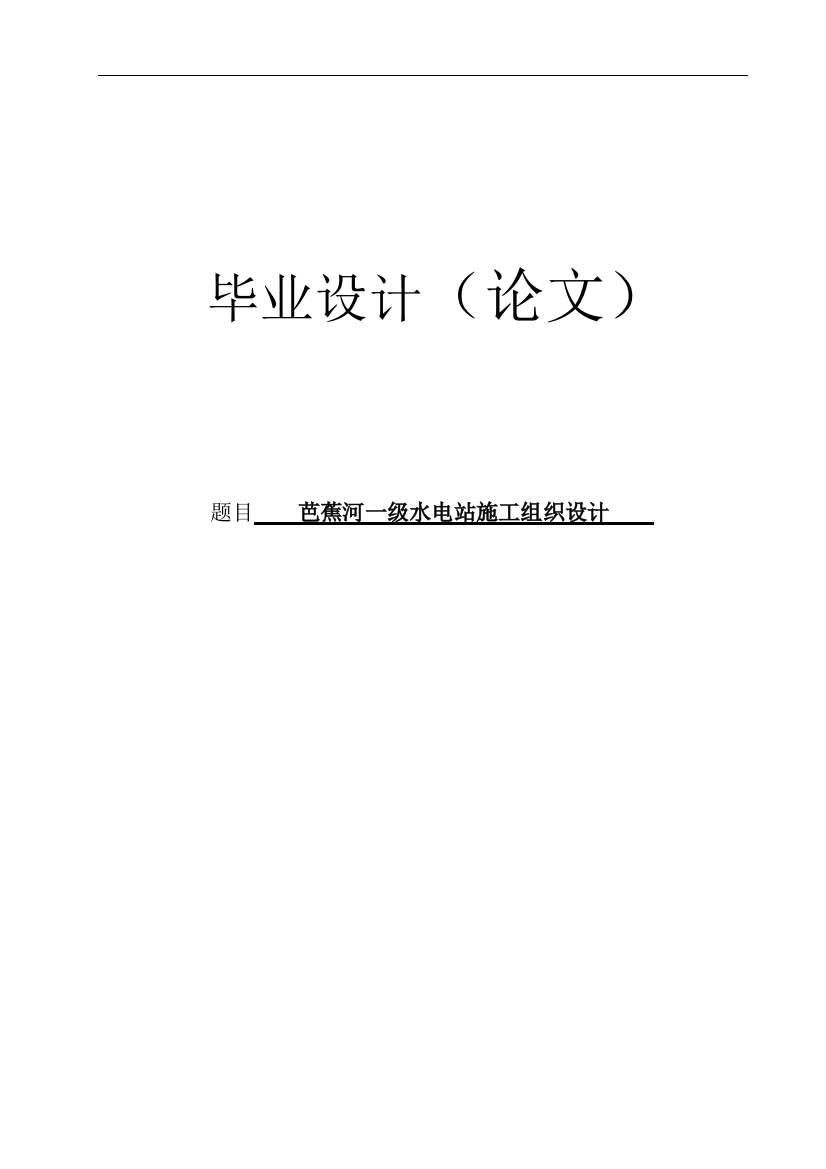 毕业设计（论文）

题目 芭蕉河一级水电站施工组织设计